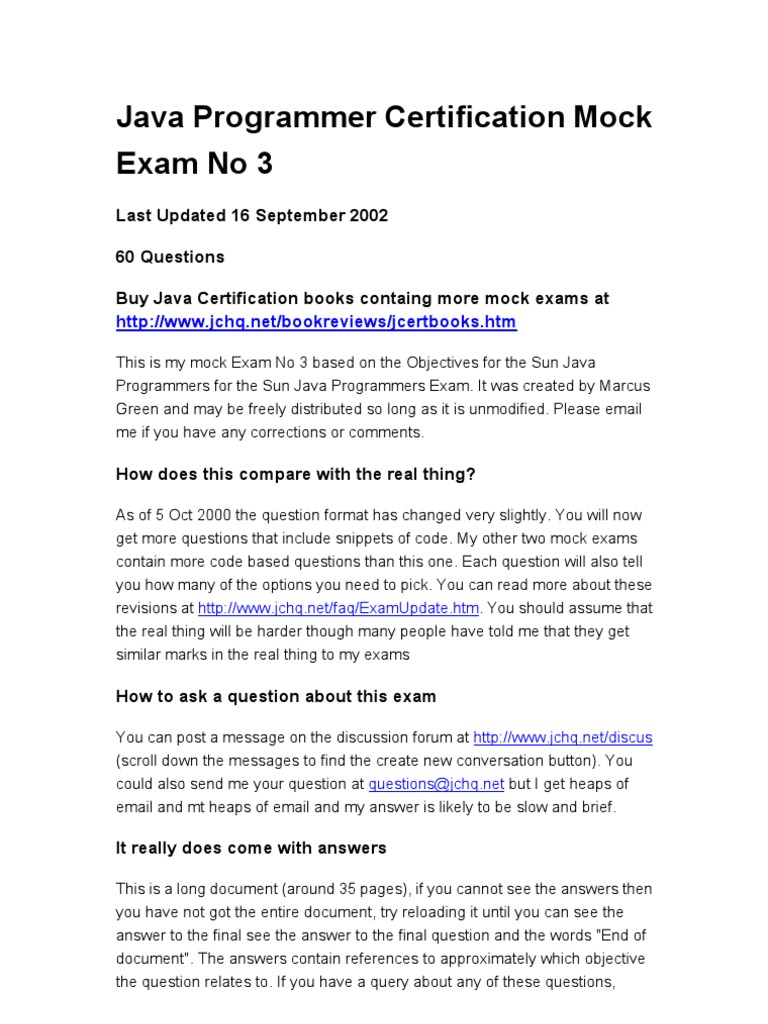 Java Programmer Certification Mock Exam No 3

Last Updated 16 September 2002

60 Questions

Buy Java Certification books containg more mock exams at http://www.jchq.net/bookreviews/jcertbooks.htm

This is my mock Exam No 3 based on the Objectives for the Sun Java Programmers for the Sun Java Programmers Exam. It was created by Marcus Green and may be freely distributed so long as it is unmodified. Please email me if you have any corrections or comments.

How does this compare with the real thing?

As of 5 Oct 2000 the question format has changed very slightly. You will now get more questions that include snippets of code. My other two mock exams contain more code based questions than this one. Each question will also tell you how many of the options you need to pick. You can read more about these revisions at http://www.jchq.net/faq/ExamUpdate.htm. You should assume that the real thing will be harder though many people have told me that they get similar marks in the real thing to my exams

How to ask a question about this exam

You can post a message on the discussion forum at http://www.jchq.net/discus (scroll down the messages to find the create new conversation button). You could also send me your question at questions@jchq.net but I get heaps of email and mt heaps of email and my answer is likely to be slow and brief.

It really does come with answers

This is a long document (around 35 pages), if you cannot see the answers then you have not got the entire document, try reloading it until you can see the answer to the final see the answer to the final question and the words "End of document". The answers contain references to approximately which objective the question relates to. If you have a query about any of these questions,